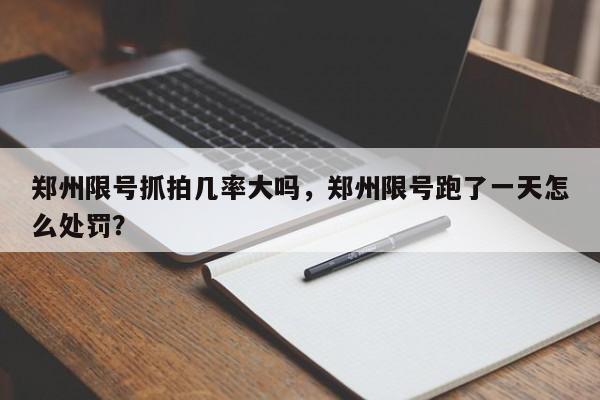 郑州限号抓拍几率大吗，郑州限号跑了一天怎么处罚?